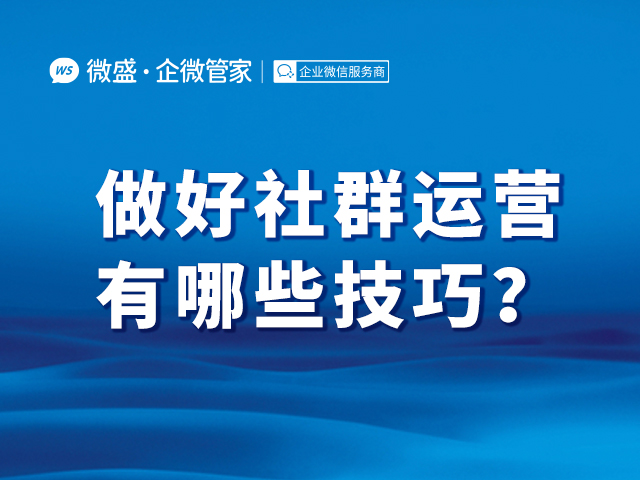 WS 微盛·企微管家 | 企业微信服务商

做好社群运营
有哪些技巧？